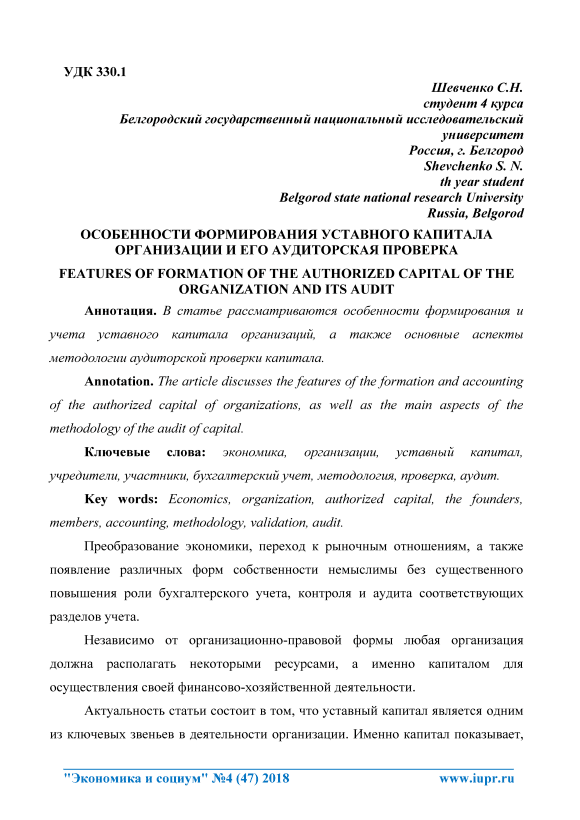 УДК 330.1

Шевченко С.Н.
студент 4 курса
Белгородский государственный национальный исследовательский университет
Россия, г. Белгород
Shevchenko S. N.
th year student
Belgorod state national research University
Russia, Belgorod

ОСОБЕННОСТИ ФОРМИРОВАНИЯ УСТАВНОГО КАПИТАЛА ОРГАНИЗАЦИИ И ЕГО АУДИТОРСКАЯ ПРОВЕРКА

FEATURES OF FORMATION OF THE AUTHORIZED CAPITAL OF THE ORGANIZATION AND ITS AUDIT

Аннотация. В статье рассматриваются особенности формирования и учета уставного капитала организаций, а также основные аспекты методологии аудиторской проверки капитала.

Annotation. The article discusses the features of the formation and accounting of the authorized capital of organizations, as well as the main aspects of the methodology of the audit of capital.

Ключевые слова: экономика, организации, уставный капитал, учредители, участники, бухгалтерский учет, методология, проверка, аудит.

Key words: Economics, organization, authorized capital, the founders, members, accounting, methodology, validation, audit.

Преобразование экономики, переход к рыночным отношениям, а также появление различных форм собственности немыслимы без существенного повышения роли бухгалтерского учета, контроля и аудита соответствующих разделов учета.

Независимо от организационно-правовой формы любая организация должна располагать некоторыми ресурсами, а именно капиталом для осуществления своей финансово-хозяйственной деятельности.

Актуальность статьи состоит в том, что уставный капитал является одним из ключевых звеньев в деятельности организации. Именно капитал показывает,

"Экономика и социум" №4 (47) 2018 www.iupr.ru